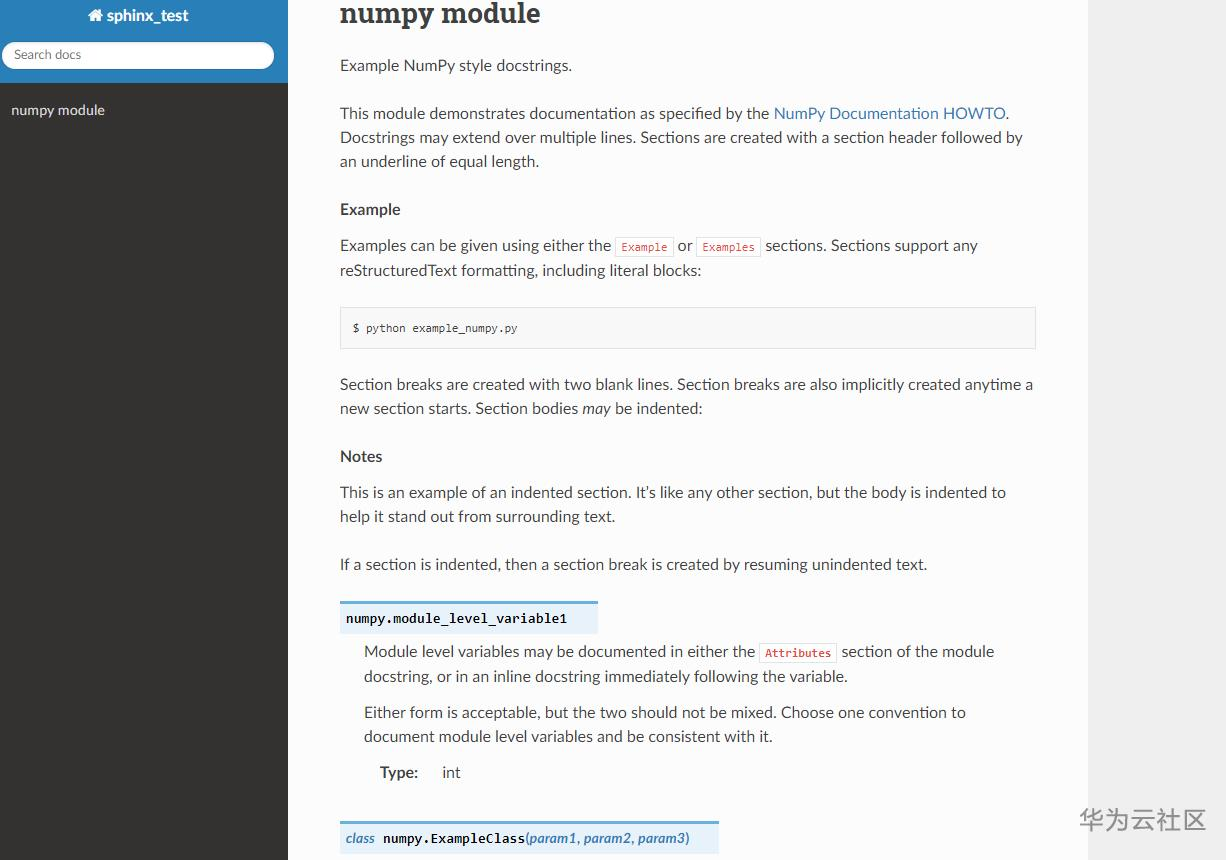 sphinx_test

Search docs

numpy module

numpy module

Example NumPy style docstrings.

This module demonstrates documentation as specified by the NumPy Documentation HOWTO. Docstrings may extend over multiple lines. Sections are created with a section header followed by an underline of equal length.

Example

Examples can be given using either the Example or Examples sections. Sections support any reStructuredText formatting, including literal blocks:

$ python example_numpy.py

Section breaks are created with two blank lines. Section breaks are also implicitly created anytime a new section starts. Section bodies may be indented:

Notes

This is an example of an indented section. It's like any other section, but the body is indented to help it stand out from surrounding text.

If a section is indented, then a section break is created by resuming unindented text.

numpy.module_level_variable1

Module level variables may be documented in either the Attributes section of the module docstring, or in an inline docstring immediately following the variable.

Either form is acceptable, but the two should not be mixed. Choose one convention to document module level variables and be consistent with it.

Type: int

class numpy.ExampleClass(param1, param2, param3)

华为云社区